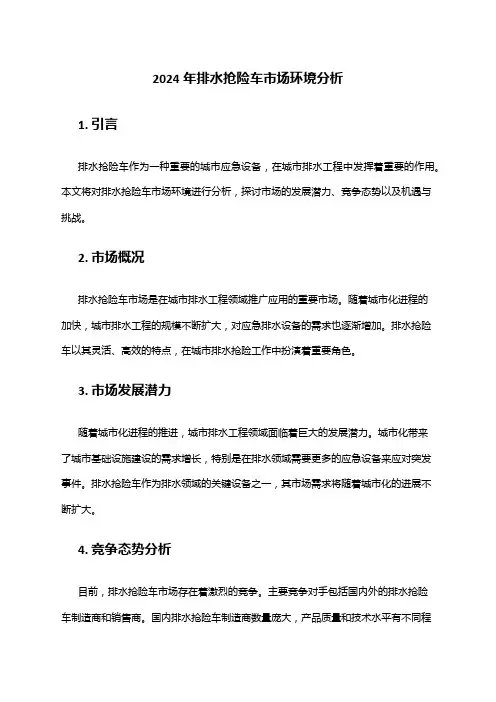 2024 年排水抢险车市场环境分析

1. 引言

排水抢险车作为一种重要的城市应急设备，在城市排水工程中发挥着重要的作用。本文将对排水抢险车市场环境进行分析，探讨市场的发展潜力、竞争态势以及机遇与挑战。

2. 市场概况

排水抢险车市场是在城市排水工程领域推广应用的重要市场。随着城市化进程的加快，城市排水工程的规模不断扩大，对应急排水设备的需求也逐渐增加。排水抢险车以其灵活、高效的特点，在城市排水抢险工作中扮演着重要角色。

3. 市场发展潜力

随着城市化进程的推进，城市排水工程领域面临着巨大的发展潜力。城市化带来了城市基础设施建设的需求增长，特别是在排水领域需要更多的应急设备来应对突发事件。排水抢险车作为排水领域的关键设备之一，其市场需求将随着城市化的进展不断扩大。

4. 竞争态势分析

目前，排水抢险车市场存在着激烈的竞争。主要竞争对手包括国内外的排水抢险车制造商和销售商。国内排水抢险车制造商数量庞大，产品质量和技术水平有不同程